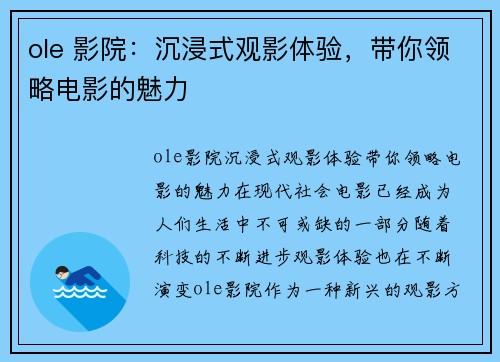 ole 影院：沉浸式观影体验，带你领略电影的魅力

ole影院沉浸式观影体验带你领略电影的魅力在现代社会电影已经成为人们生活中不可或缺的一部分随着科技的不断进步观影体验也在不断演变ole影院作为一种新兴的观影方